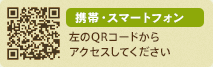 携帯・スマートフォン

左のQRコードから
アクセスしてください